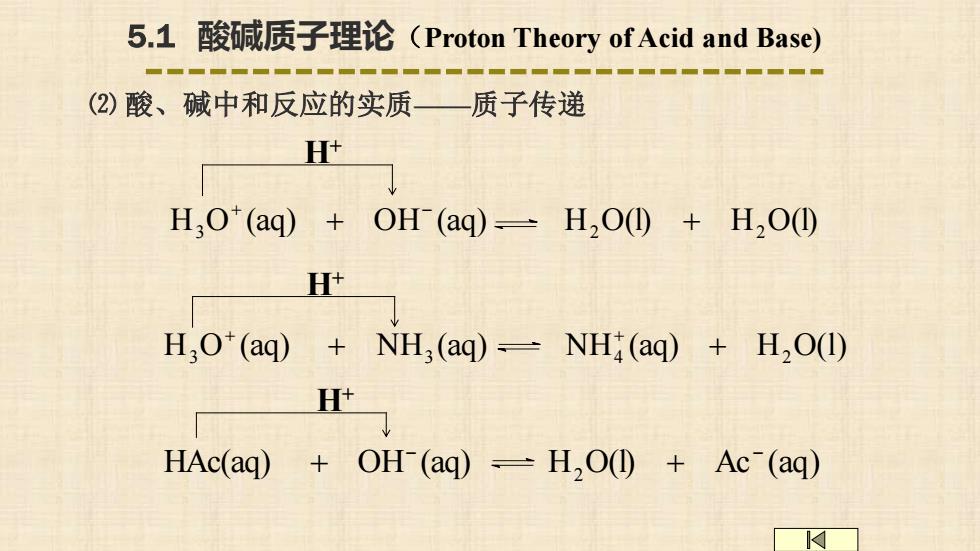 5.1 酸碱质子理论（Proton Theory of Acid and Base)

⑵ 酸、碱中和反应的实质——质子传递

$H^+$

$H_3O^+(aq) + OH^-(aq) \rightleftharpoons H_2O(l) + H_2O(l)$

$H^+$

$H_3O^+(aq) + NH_3(aq) \rightleftharpoons NH_4^+(aq) + H_2O(l)$

$H^+$

$HAc(aq) + OH^-(aq) \rightleftharpoons H_2O(l) + Ac^-(aq)$